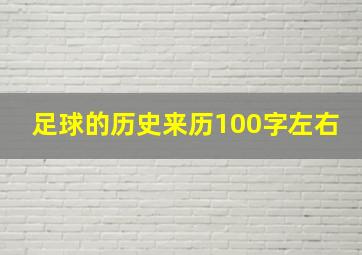 足球的历史来历100字左右